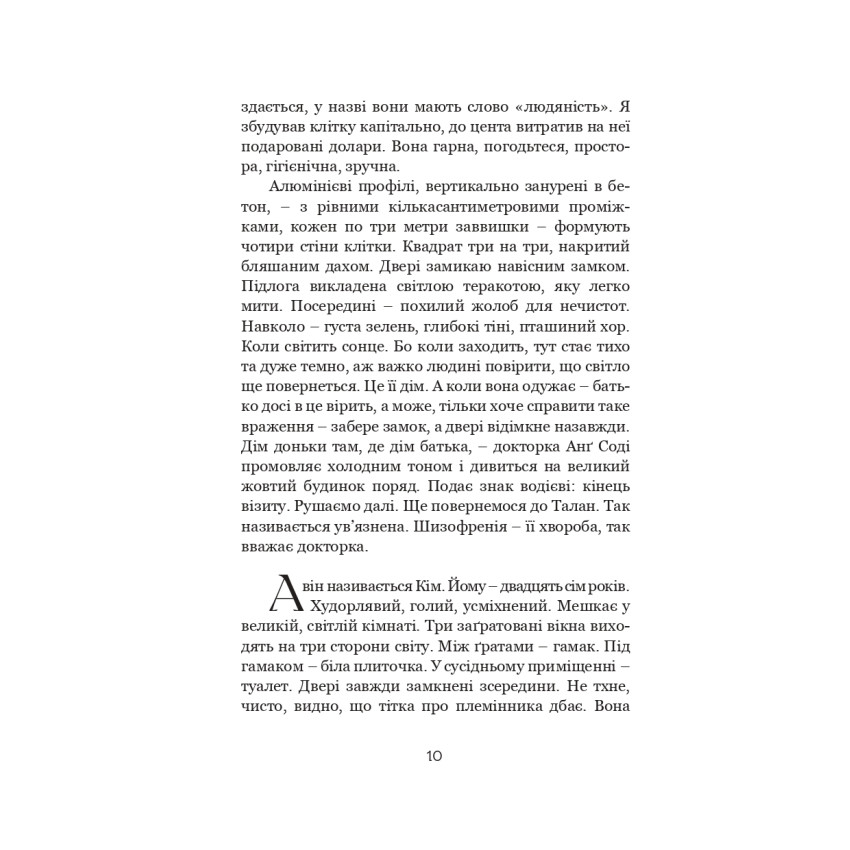 здається, у назві вони мають слово «людяність». Я збудував клітку капітально, до цента витратив на неї подаровані долари. Вона гарна, погодьтеся, простора, гігієнічна, зручна.

Алюмінієві профілі, вертикально занурені в бетон, – з рівними кількасантиметровими проміжками, кожен по три метри заввишки – формують чотири стіни клітки. Квадрат три на три, накритий бляшаним дахом. Двері замикаю навісним замком. Підлога викладена світлою теракотою, яку легко мити. Посередині – похилий жолоб для нечистот. Навколо – густа зелень, глибокі тіні, пташиний хор. Коли світить сонце. Бо коли заходить, тут стає тихо та дуже темно, аж важко людині повірити, що світло ще повернеться. Це її дім. А коли вона одужає – батько досі в це вірить, а може, тільки хоче справити таке враження – забере замок, а двері відімкне назавжди. Дім доньки там, де дім батька, – докторка Анґ Соді промовляє холодним тоном і дивиться на великий жовтий будинок поряд. Подає знак водієві: кінець візиту. Рушаємо далі. Ще повернемося до Талан. Так називається ув'язнена. Шизофренія – її хвороба, так вважає докторка.

А він називається Кім. Йому – двадцять сім років. Худорлявий, голий, усміхнений. Мешкає у великій, світлій кімнаті. Три заґратовані вікна виходять на три сторони світу. Між ґратами – гамак. Під гамаком – біла плиточка. У сусідньому приміщенні – туалет. Двері завжди замкнені зсередини. Не тхне, чисто, видно, що тітка про племінника дбає. Вона

10